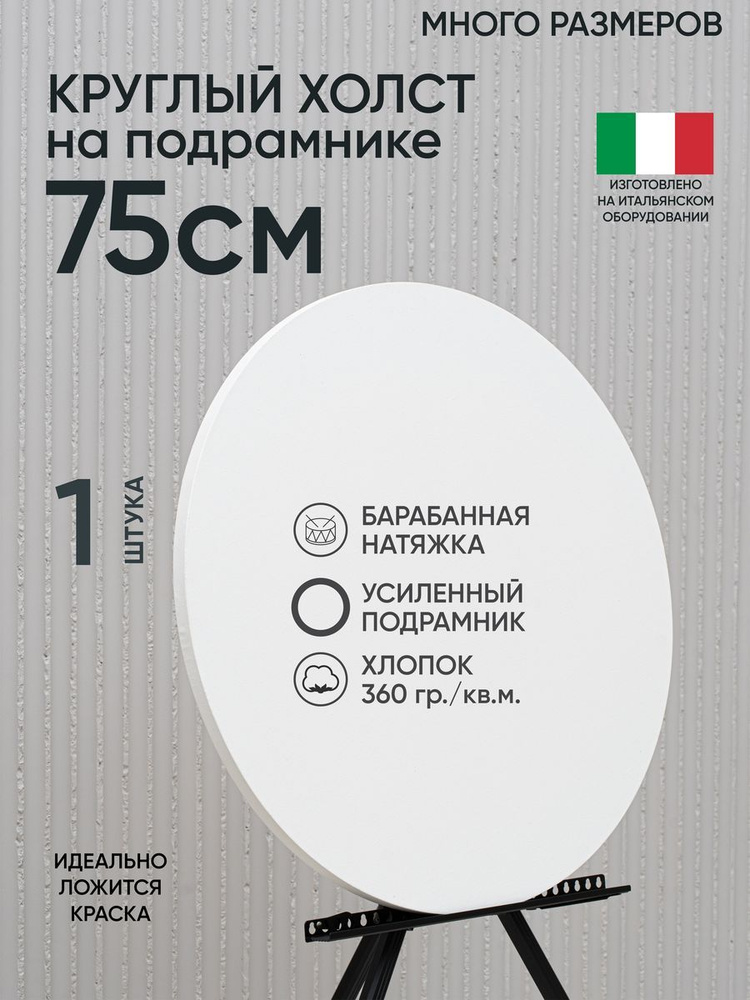 МНОГО РАЗМЕРОВ

КРУГЛЫЙ ХОЛСТ
на подрамнике
75см

ИЗГОТОВЛЕНО НА ИТАЛЬЯНСКОМ ОБОРУДОВАНИИ

1 ШТУКА

БАРАБАННАЯ НАТЯЖКА

УСИЛЕННЫЙ ПОДРАМНИК

ХЛОПОК
360 гр./кв.м.

ИДЕАЛЬНО ЛОЖИТСЯ КРАСКА